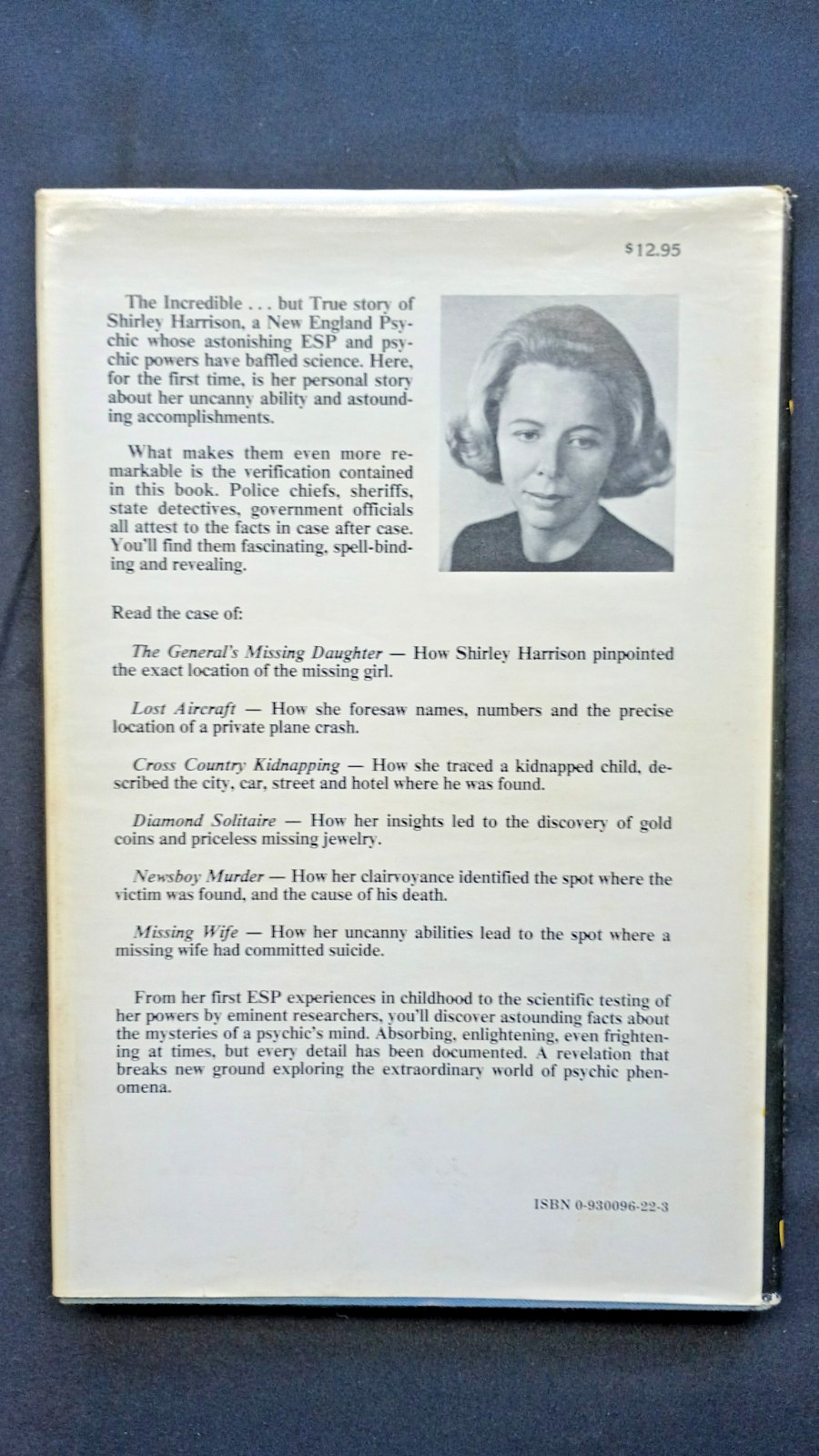 $12.95

The Incredible . . . but True story of Shirley Harrison, a New England Psychic whose astonishing ESP and psychic powers have baffled science. Here, for the first time, is her personal story about her uncanny ability and astounding accomplishments.

What makes them even more remarkable is the verification contained in this book. Police chiefs, sheriffs, state detectives, government officials all attest to the facts in case after case. You'll find them fascinating, spell-binding and revealing.

Read the case of:

The General's Missing Daughter — How Shirley Harrison pinpointed the exact location of the missing girl.

Lost Aircraft — How she foresaw names, numbers and the precise location of a private plane crash.

Cross Country Kidnapping — How she traced a kidnapped child, described the city, car, street and hotel where he was found.

Diamond Solitaire — How her insights led to the discovery of gold coins and priceless missing jewelry.

Newsboy Murder — How her clairvoyance identified the spot where the victim was found, and the cause of his death.

Missing Wife — How her uncanny abilities lead to the spot where a missing wife had committed suicide.

From her first ESP experiences in childhood to the scientific testing of her powers by eminent researchers, you'll discover astounding facts about the mysteries of a psychic's mind. Absorbing, enlightening, even frightening at times, but every detail has been documented. A revelation that breaks new ground exploring the extraordinary world of psychic phenomena.

ISBN 0-930096-22-3